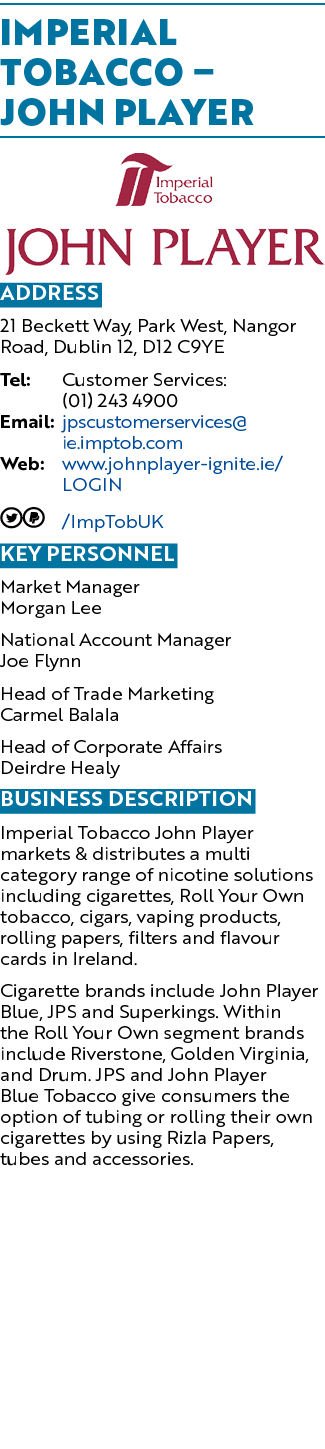 IMPERIAL TOBACCO – JOHN PLAYER

Imperial Tobacco

JOHN PLAYER

ADDRESS

21 Beckett Way, Park West, Nangor Road, Dublin 12, D12 C9YE

Tel: Customer Services: (01) 243 4900
Email: jpscustomerservices@ie.imptob.com
Web: www.johnplayer-ignite.ie/LOGIN

/ImpTobUK

KEY PERSONNEL

Market Manager
Morgan Lee

National Account Manager
Joe Flynn

Head of Trade Marketing
Carmel Balala

Head of Corporate Affairs
Deirdre Healy

BUSINESS DESCRIPTION

Imperial Tobacco John Player markets & distributes a multi category range of nicotine solutions including cigarettes, Roll Your Own tobacco, cigars, vaping products, rolling papers, filters and flavour cards in Ireland.

Cigarette brands include John Player Blue, JPS and Superkings. Within the Roll Your Own segment brands include Riverstone, Golden Virginia, and Drum. JPS and John Player Blue Tobacco give consumers the option of tubing or rolling their own cigarettes by using Rizla Papers, tubes and accessories.